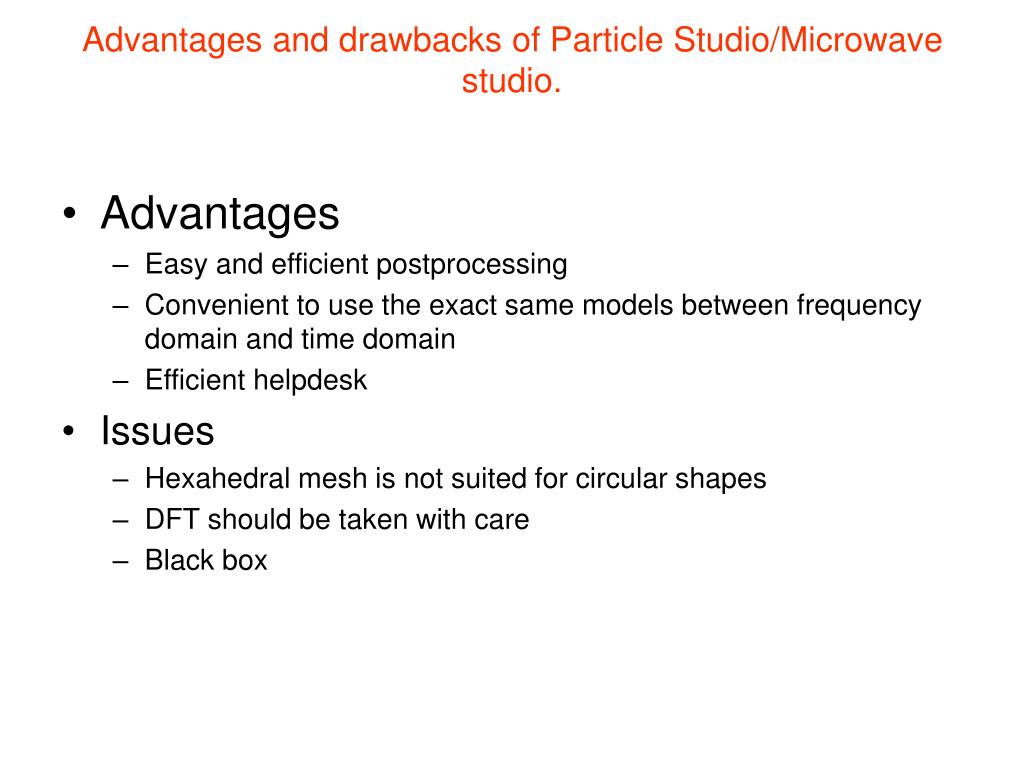 Advantages and drawbacks of Particle Studio/Microwave studio.

• Advantages
– Easy and efficient postprocessing
– Convenient to use the exact same models between frequency domain and time domain
– Efficient helpdesk
• Issues
– Hexahedral mesh is not suited for circular shapes
– DFT should be taken with care
– Black box